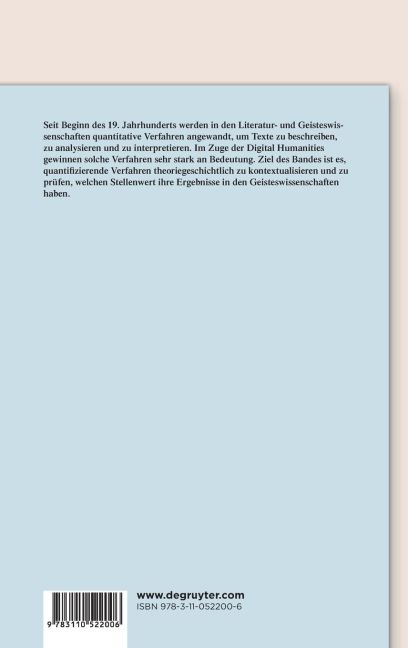 Seit Beginn des 19. Jahrhunderts werden in den Literatur- und Geisteswissenschaften quantitative Verfahren angewandt, um Texte zu beschreiben, zu analysieren und zu interpretieren. Im Zuge der Digital Humanities gewinnen solche Verfahren sehr stark an Bedeutung. Ziel des Bandes ist es, quantifizierende Verfahren theoriegeschichtlich zu kontextualisieren und zu prüfen, welchen Stellenwert ihre Ergebnisse in den Geisteswissenschaften haben.

9 783110 522006

www.degruyter.com
ISBN 978-3-11-052200-6